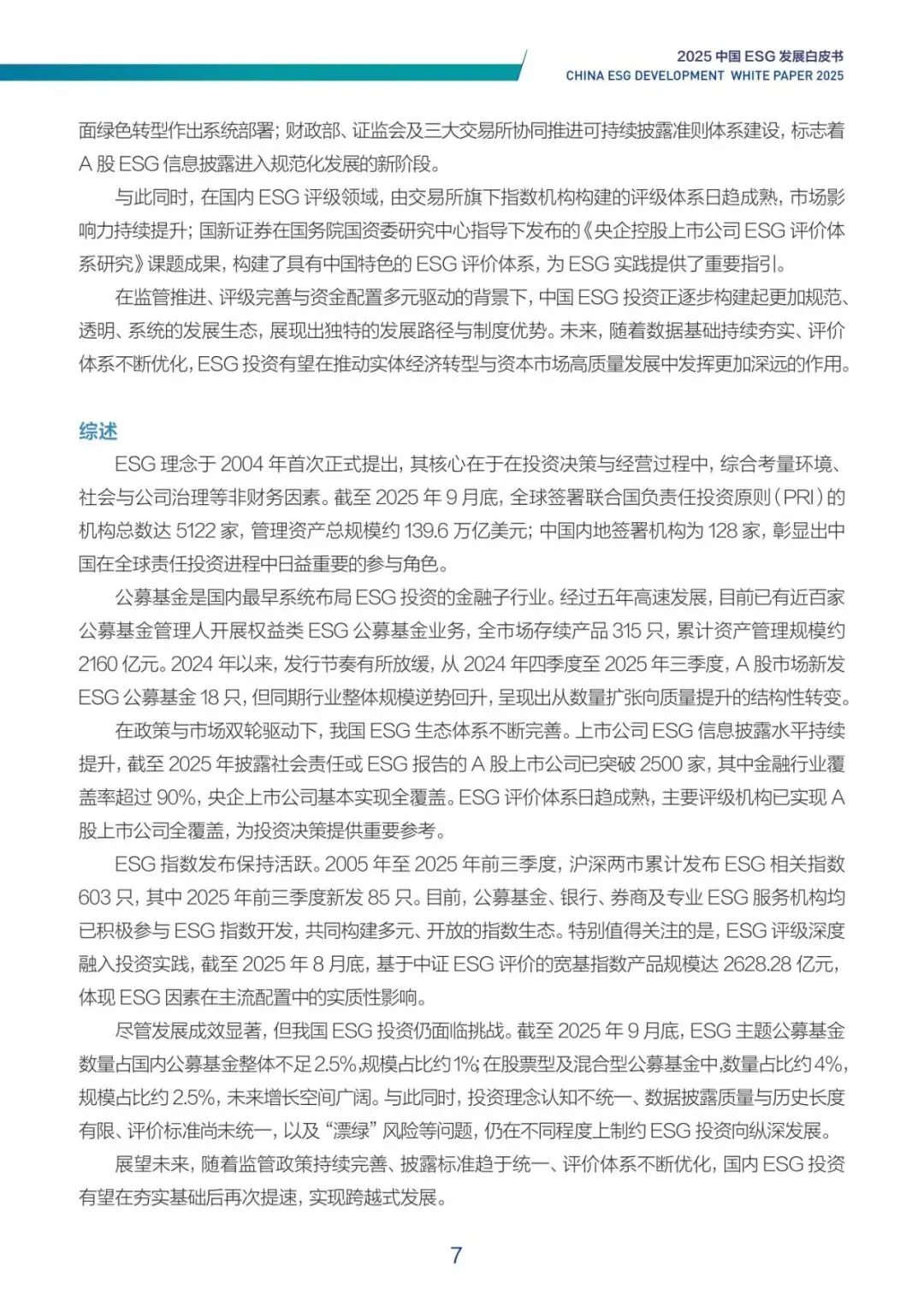 2025 中国 ESG 发展白皮书
CHINA ESG DEVELOPMENT WHITE PAPER 2025

面绿色转型作出系统部署；财政部、证监会及三大交易所协同推进可持续披露准则体系建设，标志着 A 股 ESG 信息披露进入规范化发展的新阶段。

与此同时，在国内 ESG 评级领域，由交易所旗下指数机构构建的评级体系日趋成熟，市场影响力持续提升；国新证券在国务院国资委研究中心指导下发布的《央企控股上市公司 ESG 评价体系研究》课题成果，构建了具有中国特色的 ESG 评价体系，为 ESG 实践提供了重要指引。

在监管推进、评级完善与资金配置多元驱动的背景下，中国 ESG 投资正逐步构建起更加规范、透明、系统的发展生态，展现出独特的发展路径与制度优势。未来，随着数据基础持续夯实、评价体系不断优化，ESG 投资有望在推动实体经济转型与资本市场高质量发展中发挥更加深远的作用。

综述

ESG 理念于 2004 年首次正式提出，其核心在于在投资决策与经营过程中，综合考量环境、社会与公司治理等非财务因素。截至 2025 年 9 月底，全球签署联合国负责任投资原则（PRI）的机构总数达 5122 家，管理资产总规模约 139.6 万亿美元；中国内地签署机构为 128 家，彰显出中国在全球责任投资进程中日益重要的参与角色。

公募基金是国内最早系统布局 ESG 投资的金融子行业。经过五年高速发展，目前已有近百家公募基金管理人开展权益类 ESG 公募基金业务，全市场存续产品 315 只，累计资产管理规模约 2160 亿元。2024 年以来，发行节奏有所放缓，从 2024 年四季度至 2025 年三季度，A 股市场新发 ESG 公募基金 18 只，但同期行业整体规模逆势回升，呈现出从数量扩张向质量提升的结构性转变。

在政策与市场双轮驱动下，我国 ESG 生态体系不断完善。上市公司 ESG 信息披露水平持续提升，截至 2025 年披露社会责任或 ESG 报告的 A 股上市公司已突破 2500 家，其中金融行业覆盖率超过 90%，央企上市公司基本实现全覆盖。ESG 评价体系日趋成熟，主要评级机构已实现 A 股上市公司全覆盖，为投资决策提供重要参考。

ESG 指数发布保持活跃。2005 年至 2025 年前三季度，沪深两市累计发布 ESG 相关指数 603 只，其中 2025 年前三季度新发 85 只。目前，公募基金、银行、券商及专业 ESG 服务机构均已积极参与 ESG 指数开发，共同构建多元、开放的指数生态。特别值得关注的是，ESG 评级深度融入投资实践，截至 2025 年 8 月底，基于中证 ESG 评价的宽基指数产品规模达 2628.28 亿元，体现 ESG 因素在主流配置中的实质性影响。

尽管发展成效显著，但我国 ESG 投资仍面临挑战。截至 2025 年 9 月底，ESG 主题公募基金数量占国内公募基金整体不足 2.5%，规模占比约 1%；在股票型及混合型公募基金中，数量占比约 4%，规模占比约 2.5%，未来增长空间广阔。与此同时，投资理念认知不统一、数据披露质量与历史长度有限、评价标准尚未统一，以及“漂绿”风险等问题，仍在不同程度上制约 ESG 投资向纵深发展。

展望未来，随着监管政策持续完善、披露标准趋于统一、评价体系不断优化，国内 ESG 投资有望在夯实基础后再次提速，实现跨越式发展。

7